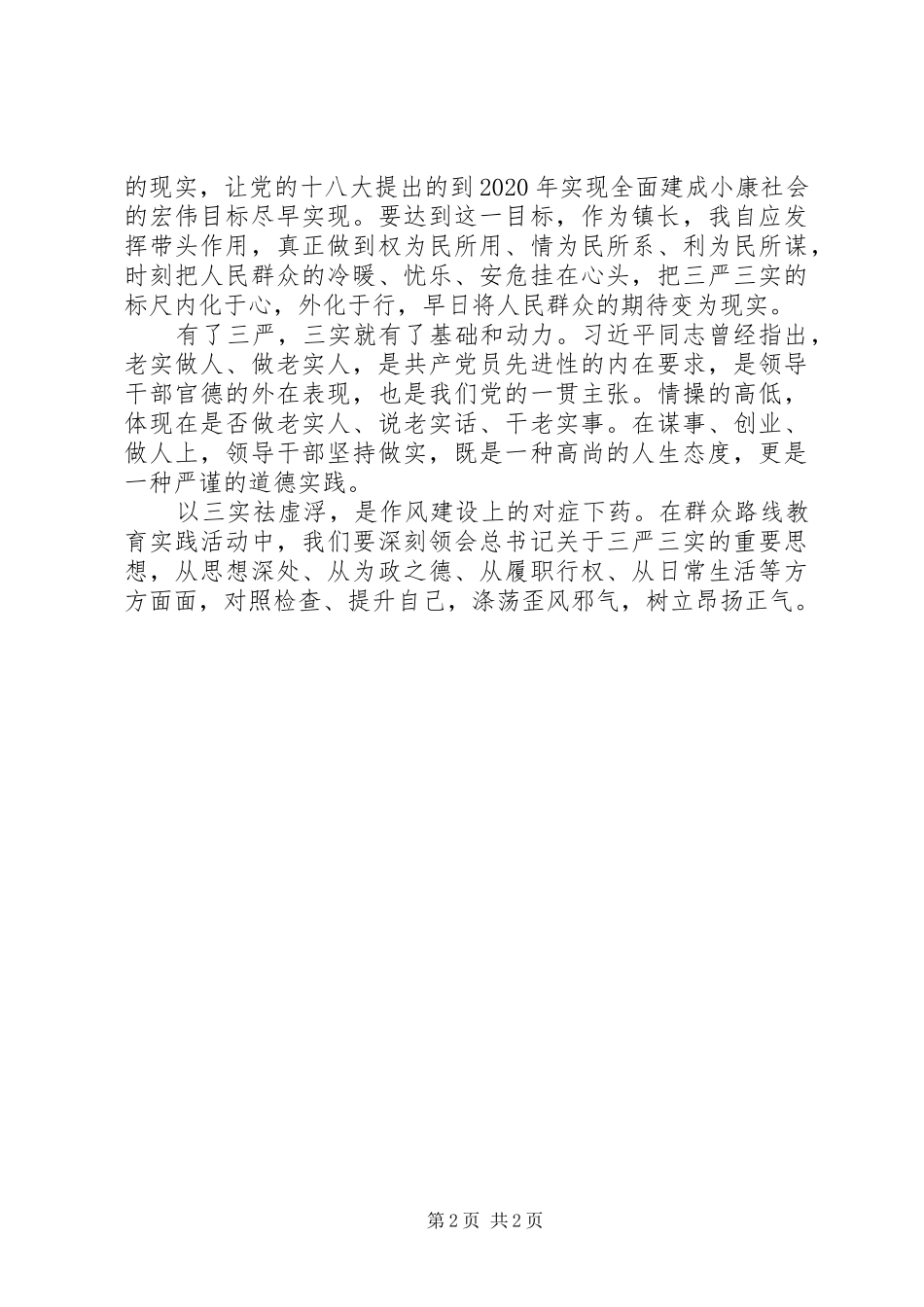 的现实，让党的十八大提出的到2020年实现全面建成小康社会的宏伟目标尽早实现。要达到这一目标，作为镇长，我自应发挥带头作用，真正做到权为民所用、情为民所系、利为民所谋，时刻把人民群众的冷暖、忧乐、安危挂在心头，把三严三实的标尺内化于心，外化于行，早日将人民群众的期待变为现实。

有了三严，三实就有了基础和动力。习近平同志曾经指出，老实做人、做老实人，是共产党员先进性的内在要求，是领导干部官德的外在表现，也是我们党的一贯主张。情操的高低，体现在是否做老实人、说老实话、干老实事。在谋事、创业、做人上，领导干部坚持做实，既是一种高尚的人生态度，更是一种严谨的道德实践。

以三实祛虚浮，是作风建设上的对症下药。在群众路线教育实践活动中，我们要深刻领会总书记关于三严三实的重要思想，从思想深处、从为政之德、从履职行权、从日常生活等方方面面，对照检查、提升自己，涤荡歪风邪气，树立昂扬正气。

第2页 共2页